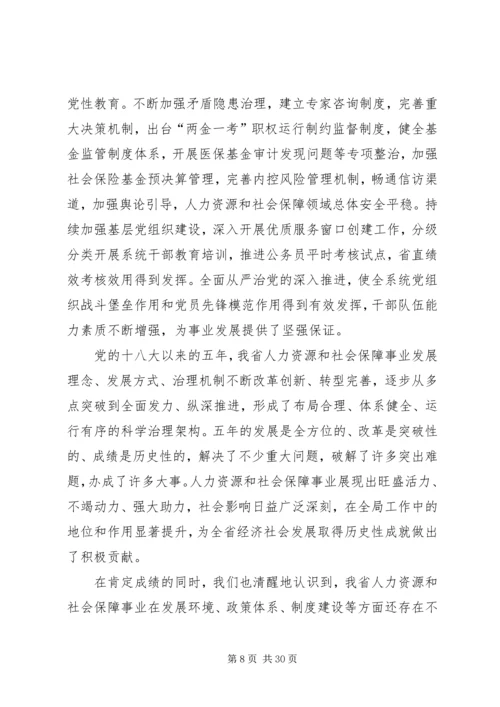 党性教育。不断加强矛盾隐患治理，建立专家咨询制度，完善重大决策机制，出台“两金一考”职权运行制约监督制度，健全基金监管制度体系，开展医保基金审计发现问题等专项整治，加强社会保险基金预决算管理，完善内控风险管理机制，畅通信访渠道，加强舆论引导，人力资源和社会保障领域总体安全平稳。持续加强基层党组织建设，深入开展优质服务窗口创建工作，分级分类开展系统干部教育培训，推进公务员平时考核试点，省直绩效考核效用得到发挥。全面从严治党的深入推进，使全系统党组织战斗堡垒作用和党员先锋模范作用得到有效发挥，干部队伍能力素质不断增强，为事业发展提供了坚强保证。

党的十八大以来的五年，我省人力资源和社会保障事业发展理念、发展方式、治理机制不断改革创新、转型完善，逐步从多点突破到全面发力、纵深推进，形成了布局合理、体系健全、运行有序的科学治理架构。五年的发展是全方位的、改革是突破性的、成绩是历史性的，解决了不少重大问题，破解了许多突出难题，办成了许多大事。人力资源和社会保障事业展现出旺盛活力、不竭动力、强大助力，社会影响日益广泛深刻，在全局工作中的地位和作用显著提升，为全省经济社会发展取得历史性成就做出了积极贡献。

在肯定成绩的同时，我们也清醒地认识到，我省人力资源和社会保障事业在发展环境、政策体系、制度建设等方面还存在不

第 8 页 共 30 页